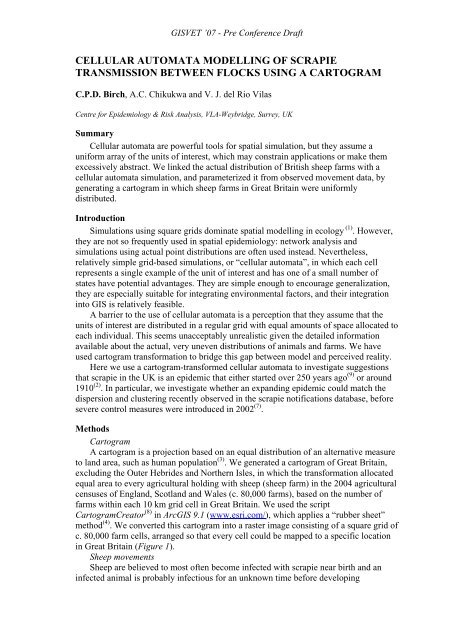 GISVET '07 - Pre Conference Draft

CELLULAR AUTOMATA MODELLING OF SCRAPIE TRANSMISSION BETWEEN FLOCKS USING A CARTOGRAM

C.P.D. Birch, A.C. Chikukwa and V. J. del Rio Vilas

Centre for Epidemiology & Risk Analysis, VLA-Weybridge, Surrey, UK

Summary

Cellular automata are powerful tools for spatial simulation, but they assume a uniform array of the units of interest, which may constrain applications or make them excessively abstract. We linked the actual distribution of British sheep farms with a cellular automata simulation, and parameterized it from observed movement data, by generating a cartogram in which sheep farms in Great Britain were uniformly distributed.

Introduction

Simulations using square grids dominate spatial modelling in ecology $^{(1)}$. However, they are not so frequently used in spatial epidemiology: network analysis and simulations using actual point distributions are often used instead. Nevertheless, relatively simple grid-based simulations, or "cellular automata", in which each cell represents a single example of the unit of interest and has one of a small number of states have potential advantages. They are simple enough to encourage generalization, they are especially suitable for integrating environmental factors, and their integration into GIS is relatively feasible.

A barrier to the use of cellular automata is a perception that they assume that the units of interest are distributed in a regular grid with equal amounts of space allocated to each individual. This seems unacceptably unrealistic given the detailed information available about the actual, very uneven distributions of animals and farms. We have used cartogram transformation to bridge this gap between model and perceived reality.

Here we use a cartogram-transformed cellular automata to investigate suggestions that scrapie in the UK is an epidemic that either started over 250 years ago$^{(9)}$ or around 1910$^{(2)}$. In particular, we investigate whether an expanding epidemic could match the dispersion and clustering recently observed in the scrapie notifications database, before severe control measures were introduced in 2002$^{(7)}$.

Methods

Cartogram

A cartogram is a projection based on an equal distribution of an alternative measure to land area, such as human population$^{(3)}$. We generated a cartogram of Great Britain, excluding the Outer Hebrides and Northern Isles, in which the transformation allocated equal area to every agricultural holding with sheep (sheep farm) in the 2004 agricultural censuses of England, Scotland and Wales (c. 80,000 farms), based on the number of farms within each 10 km grid cell in Great Britain. We used the script CartogramCreator$^{(8)}$ in ArcGIS 9.1 (www.esri.com/), which applies a "rubber sheet" method$^{(4)}$. We converted this cartogram into a raster image consisting of a square grid of c. 80,000 farm cells, arranged so that every cell could be mapped to a specific location in Great Britain (Figure 1).

Sheep movements

Sheep are believed to most often become infected with scrapie near birth and an infected animal is probably infectious for an unknown time before developing